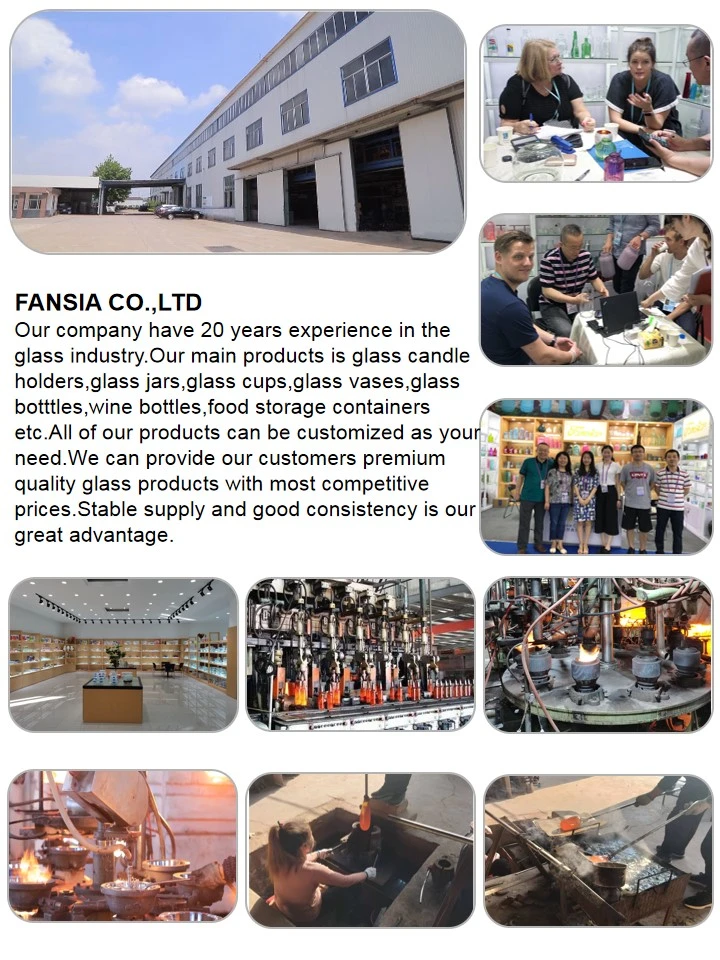 FANSIA CO.,LTD

Our company have 20 years experience in the glass industry.Our main products is glass candle holders,glass jars,glass cups,glass vases,glass botttles,wine bottles,food storage containers etc.All of our products can be customized as your need.We can provide our customers premium quality glass products with most competitive prices.Stable supply and good consistency is our great advantage.